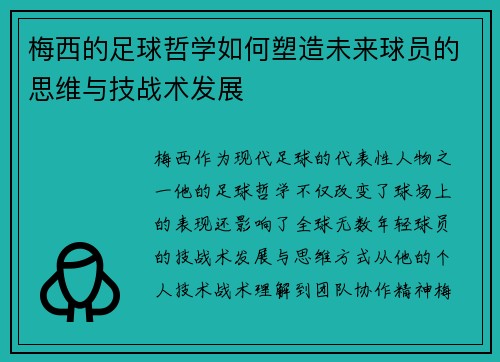 梅西的足球哲学如何塑造未来球员的思维与技战术发展

梅西作为现代足球的代表性人物之一他的足球哲学不仅改变了球场上的表现还影响了全球无数年轻球员的技战术发展与思维方式从他的个人技术战术理解到团队协作精神梅